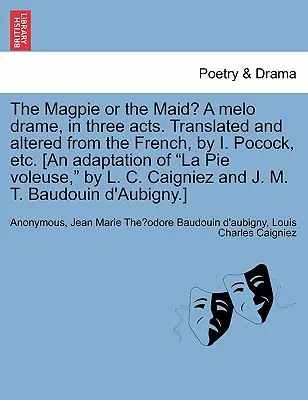 BRITISH LIBRARY

Poetry & Drama

The Magpie or the Maid? A melo drame, in three acts. Translated and altered from the French, by I. Pocock, etc. [An adaptation of “La Pie voleuse,” by L. C. Caigniez and J. M. T. Baudouin d'Aubigny.]

Anonymous, Jean Marie The?odore Baudouin d'aubigny, Louis Charles Caigniez